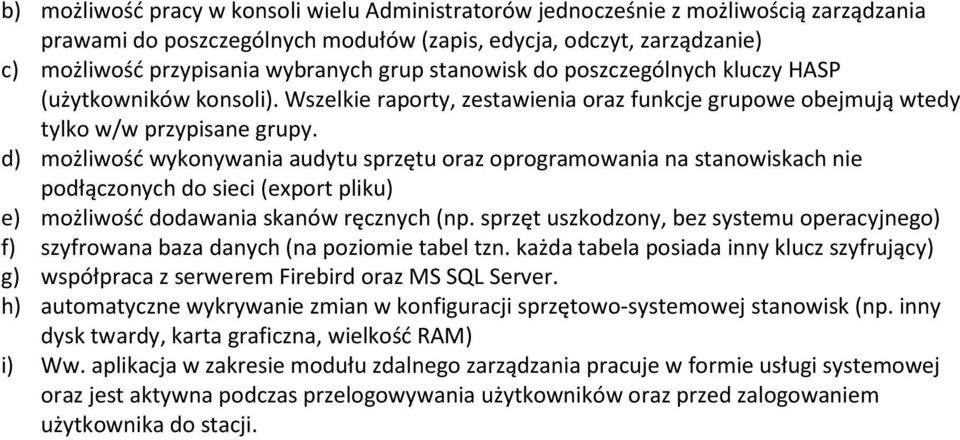 b) możliwość pracy w konsoli wielu Administratorów jednocześnie z możliwością zarządzania prawami do poszczególnych modułów (zapis, edycja, odczyt, zarządzanie)
c) możliwość przypisania wybranych grup stanowisk do poszczególnych kluczy HASP (użytkowników konsoli). Wszelkie raporty, zestawienia oraz funkcje grupowe obejmują wtedy tylko w/w przypisane grupy.
d) możliwość wykonywania audytu sprzętu oraz oprogramowania na stanowiskach nie podłączonych do sieci (export pliku)
e) możliwość dodawania skanów ręcznych (np. sprzęt uszkodzony, bez systemu operacyjnego)
f) szyfrowana baza danych (na poziomie tabel tzn. każda tabela posiada inny klucz szyfrujący)
g) współpraca z serwerem Firebird oraz MS SQL Server.
h) automatyczne wykrywanie zmian w konfiguracji sprzętowo-systemowej stanowisk (np. inny dysk twardy, karta graficzna, wielkość RAM)
i) Ww. aplikacja w zakresie modułu zdalnego zarządzania pracuje w formie usługi systemowej oraz jest aktywna podczas przelogowywania użytkowników oraz przed zalogowaniem użytkownika do stacji.